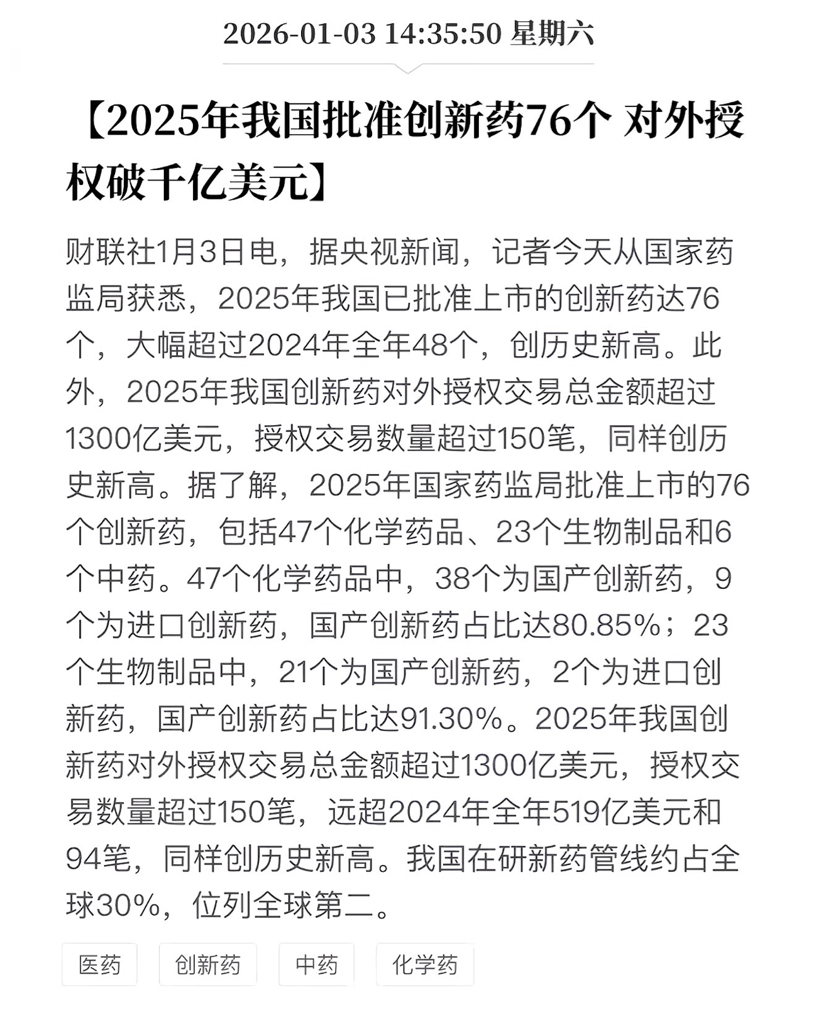 2026-01-03 14:35:50 星期六

【2025年我国批准创新药76个 对外授权破千亿美元】

财联社1月3日电，据央视新闻，记者今天从国家药监局获悉，2025年我国已批准上市的创新药达76个，大幅超过2024年全年48个，创历史新高。此外，2025年我国创新药对外授权交易总金额超过1300亿美元，授权交易数量超过150笔，同样创历史新高。据了解，2025年国家药监局批准上市的76个创新药，包括47个化学药品、23个生物制品和6个中药。47个化学药品中，38个为国产创新药，9个为进口创新药，国产创新药占比达80.85%；23个生物制品中，21个为国产创新药，2个为进口创新药，国产创新药占比达91.30%。2025年我国创新药对外授权交易总金额超过1300亿美元，授权交易数量超过150笔，远超2024年全年519亿美元和94笔，同样创历史新高。我国在研新药管线约占全球30%，位列全球第二。

医药 创新药 中药 化学药